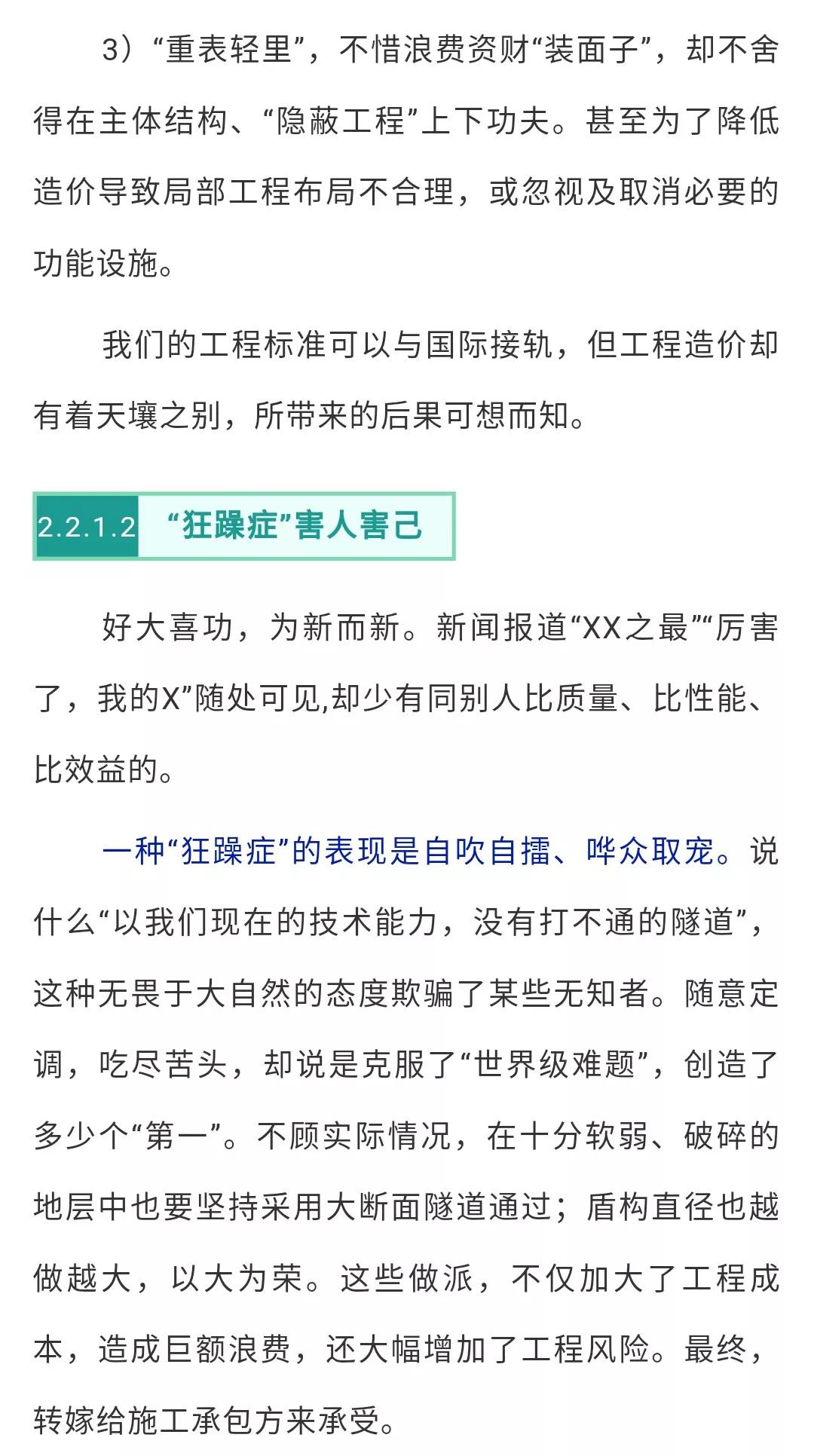 3）“重表轻里”，不惜浪费资财“装面子”，却不舍得在主体结构、“隐蔽工程”上下功夫。甚至为了降低造价导致局部工程布局不合理，或忽视及取消必要的功能设施。

我们的工程标准可以与国际接轨，但工程造价却有着天壤之别，所带来的后果可想而知。

2.2.1.2 “狂躁症”害人害己

好大喜功，为新而新。新闻报道“XX之最”“厉害了，我的X”随处可见,却少有同别人比质量、比性能、比效益的。

一种“狂躁症”的表现是自吹自擂、哗众取宠。说什么“以我们现在的技术能力，没有打不通的隧道”，这种无畏于大自然的态度欺骗了某些无知者。随意定调，吃尽苦头，却说是克服了“世界级难题”，创造了多少个“第一”。不顾实际情况，在十分软弱、破碎的地层中也要坚持采用大断面隧道通过；盾构直径也越做越大，以大为荣。这些做派，不仅加大了工程成本，造成巨额浪费，还大幅增加了工程风险。最终，转嫁给施工承包方来承受。